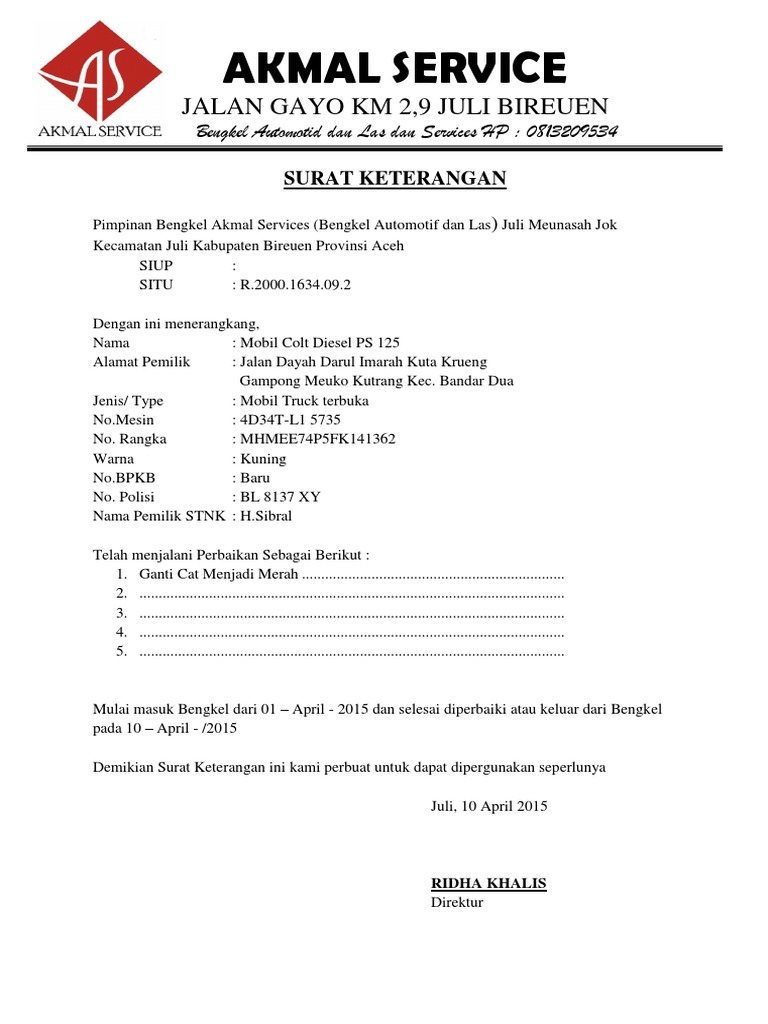 AS
AKMAL SERVICE

AKMAL SERVICE
JALAN GAYO KM 2,9 JULI BIREUEN
Bengkel Automotid dan Las dan Services HP : 0813209534

SURAT KETERANGAN

Pimpinan Bengkel Akmal Services (Bengkel Automotif dan Las) Juli Meunasah Jok Kecamatan Juli Kabupaten Bireuen Provinsi Aceh
SIUP :
SITU : R.2000.1634.09.2

Dengan ini menerangkang,
Nama : Mobil Colt Diesel PS 125
Alamat Pemilik : Jalan Dayah Darul Imarah Kuta Krueng Gampong Meuko Kutrang Kec. Bandar Dua
Jenis/ Type : Mobil Truck terbuka
No.Mesin : 4D34T-L1 5735
No. Rangka : MHMEE74P5FK141362
Warna : Kuning
No.BPKB : Baru
No. Polisi : BL 8137 XY
Nama Pemilik STNK : H.Sibral

Telah menjalani Perbaikan Sebagai Berikut :
1. Ganti Cat Menjadi Merah ....................................................................
2. ..............................................................................................................
3. ..............................................................................................................
4. ..............................................................................................................
5. ..............................................................................................................

Mulai masuk Bengkel dari 01 – April - 2015 dan selesai diperbaiki atau keluar dari Bengkel pada 10 – April - /2015

Demikian Surat Keterangan ini kami perbuat untuk dapat dipergunakan seperlunya

Juli, 10 April 2015

RIDHA KHALIS
Direktur